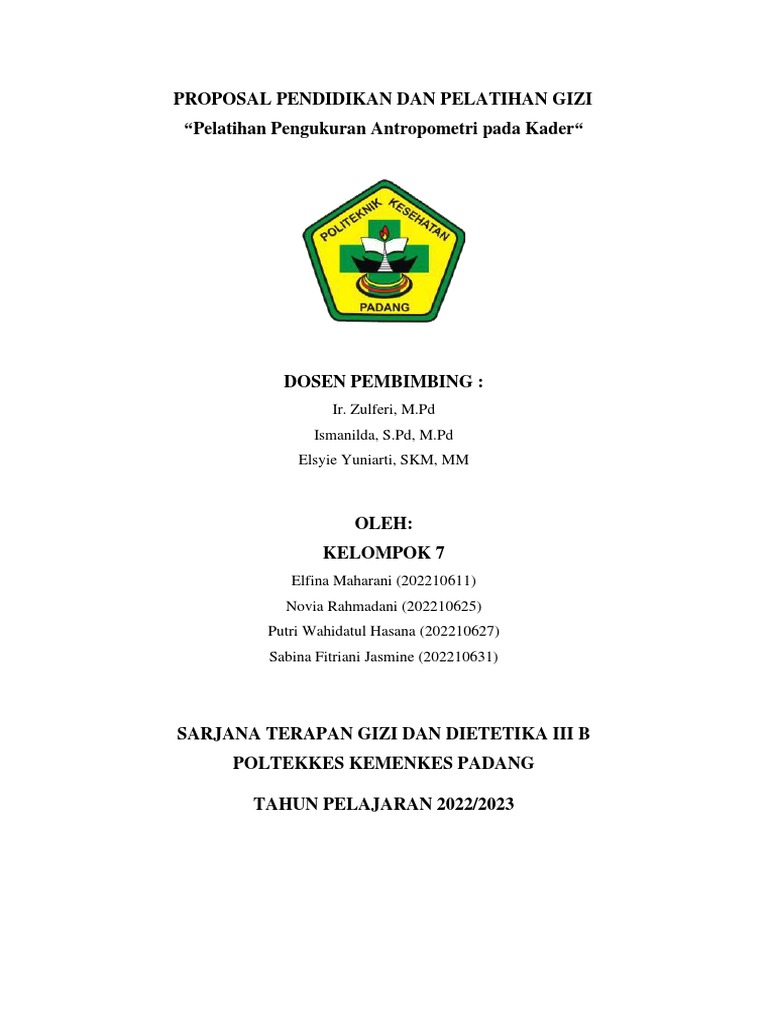 PROPOSAL PENDIDIKAN DAN PELATIHAN GIZI
“Pelatihan Pengukuran Antropometri pada Kader“

POLITEKNIK KESEHATAN
PADANG

DOSEN PEMBIMBING :
Ir. Zulferi, M.Pd
Ismanilda, S.Pd, M.Pd
Elsyie Yuniarti, SKM, MM

OLEH:
KELOMPOK 7
Elfina Maharani (202210611)
Novia Rahmadani (202210625)
Putri Wahidatul Hasana (202210627)
Sabina Fitriani Jasmine (202210631)

SARJANA TERAPAN GIZI DAN DIETETIKA III B
POLTEKKES KEMENKES PADANG

TAHUN PELAJARAN 2022/2023